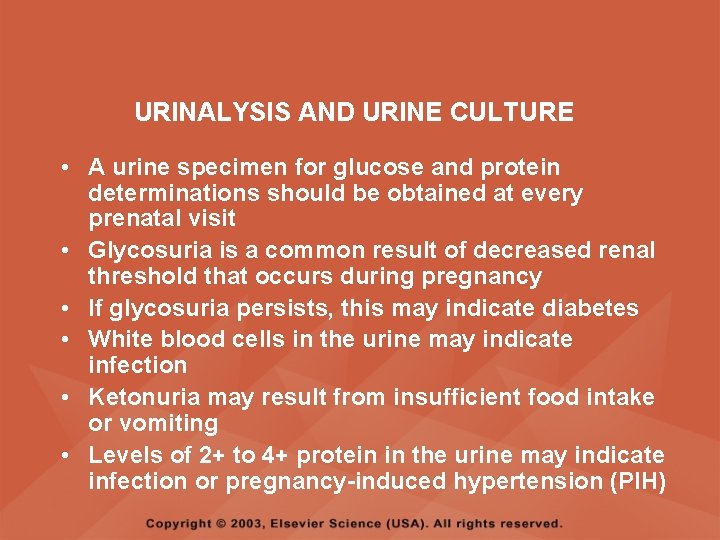 URINALYSIS AND URINE CULTURE

• A urine specimen for glucose and protein determinations should be obtained at every prenatal visit
• Glycosuria is a common result of decreased renal threshold that occurs during pregnancy
• If glycosuria persists, this may indicate diabetes
• White blood cells in the urine may indicate infection
• Ketonuria may result from insufficient food intake or vomiting
• Levels of 2+ to 4+ protein in the urine may indicate infection or pregnancy-induced hypertension (PIH)

Copyright © 2003, Elsevier Science (USA). All rights reserved.